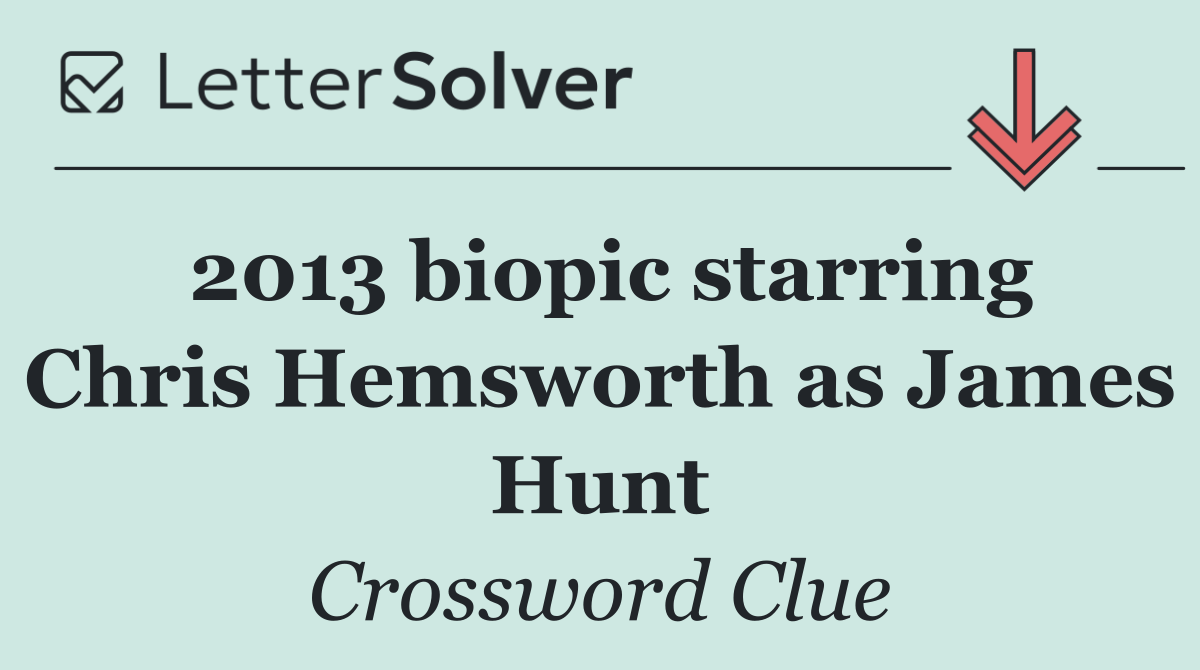 LetterSolver

2013 biopic starring Chris Hemsworth as James Hunt

Crossword Clue